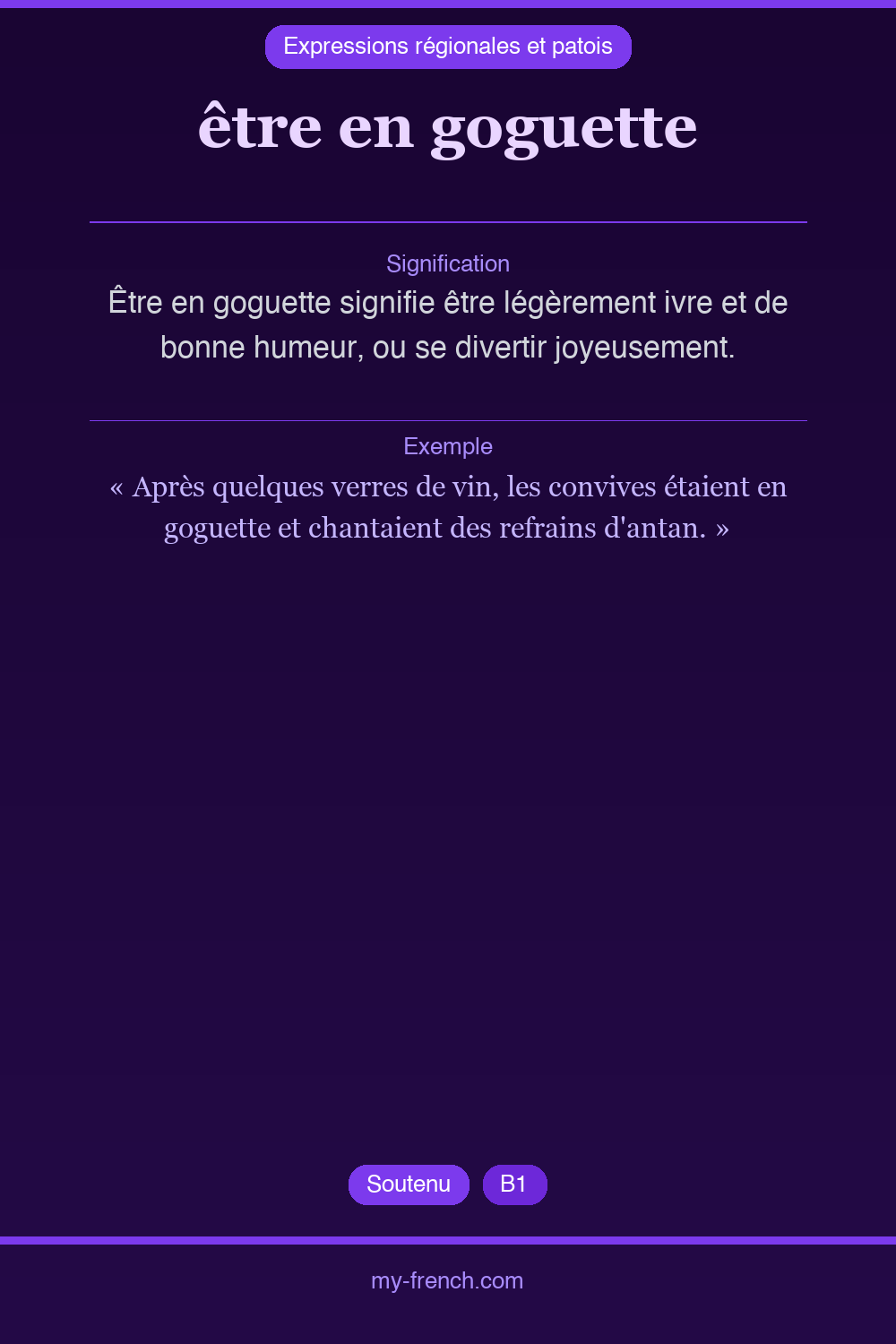 Expressions régionales et patois

être en goguette

Signification

Être en goguette signifie être légèrement ivre et de bonne humeur, ou se divertir joyeusement.

Exemple

« Après quelques verres de vin, les convives étaient en goguette et chantaient des refrains d'antan. »

Soutenu B1

my-french.com